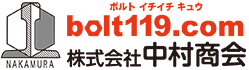 NAKAMURA

ボルト イチイチ キュウ
bolt119.com
株式会社中村商会